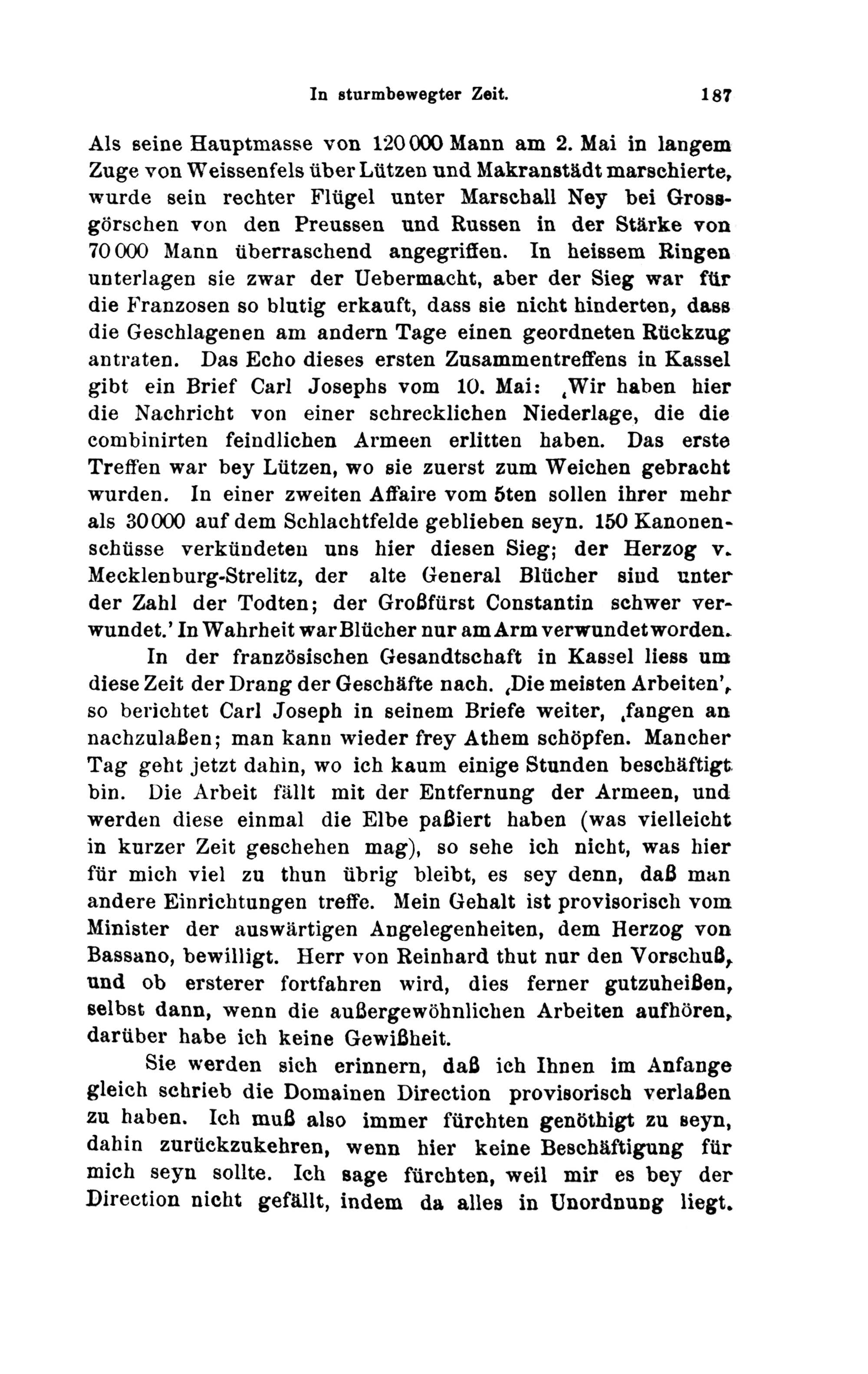 In sturmbewegter Zeit. 187

Als seine Hauptmasse von 120 000 Mann am 2. Mai in langem Zuge von Weissenfels über Lützen und Makranstädt marschierte, wurde sein rechter Flügel unter Marschall Ney bei Grossgörschen von den Preussen und Russen in der Stärke von 70 000 Mann überraschend angegriffen. In heissem Ringen unterlagen sie zwar der Uebermacht, aber der Sieg war für die Franzosen so blutig erkauft, dass sie nicht hinderten, dass die Geschlagenen am andern Tage einen geordneten Rückzug antraten. Das Echo dieses ersten Zusammentreffens in Kassel gibt ein Brief Carl Josephs vom 10. Mai: ‚Wir haben hier die Nachricht von einer schrecklichen Niederlage, die die combinirten feindlichen Armeen erlitten haben. Das erste Treffen war bey Lützen, wo sie zuerst zum Weichen gebracht wurden. In einer zweiten Affaire vom 5ten sollen ihrer mehr als 30 000 auf dem Schlachtfelde geblieben seyn. 150 Kanonenschüsse verkündeten uns hier diesen Sieg; der Herzog v. Mecklenburg-Strelitz, der alte General Blücher sind unter der Zahl der Todten; der Großfürst Constantin schwer verwundet.' In Wahrheit war Blücher nur am Arm verwundet worden.

In der französischen Gesandtschaft in Kassel liess um diese Zeit der Drang der Geschäfte nach. ‚Die meisten Arbeiten', so berichtet Carl Joseph in seinem Briefe weiter, ‚fangen an nachzulaßen; man kann wieder frey Athem schöpfen. Mancher Tag geht jetzt dahin, wo ich kaum einige Stunden beschäftigt bin. Die Arbeit fällt mit der Entfernung der Armeen, und werden diese einmal die Elbe paßiert haben (was vielleicht in kurzer Zeit geschehen mag), so sehe ich nicht, was hier für mich viel zu thun übrig bleibt, es sey denn, daß man andere Einrichtungen treffe. Mein Gehalt ist provisorisch vom Minister der auswärtigen Angelegenheiten, dem Herzog von Bassano, bewilligt. Herr von Reinhard thut nur den Vorschuß, und ob ersterer fortfahren wird, dies ferner gutzuheißen, selbst dann, wenn die außergewöhnlichen Arbeiten aufhören, darüber habe ich keine Gewißheit.

Sie werden sich erinnern, daß ich Ihnen im Anfange gleich schrieb die Domainen Direction provisorisch verlaßen zu haben. Ich muß also immer fürchten genöthigt zu seyn, dahin zurückzukehren, wenn hier keine Beschäftigung für mich seyn sollte. Ich sage fürchten, weil mir es bey der Direction nicht gefällt, indem da alles in Unordnung liegt.